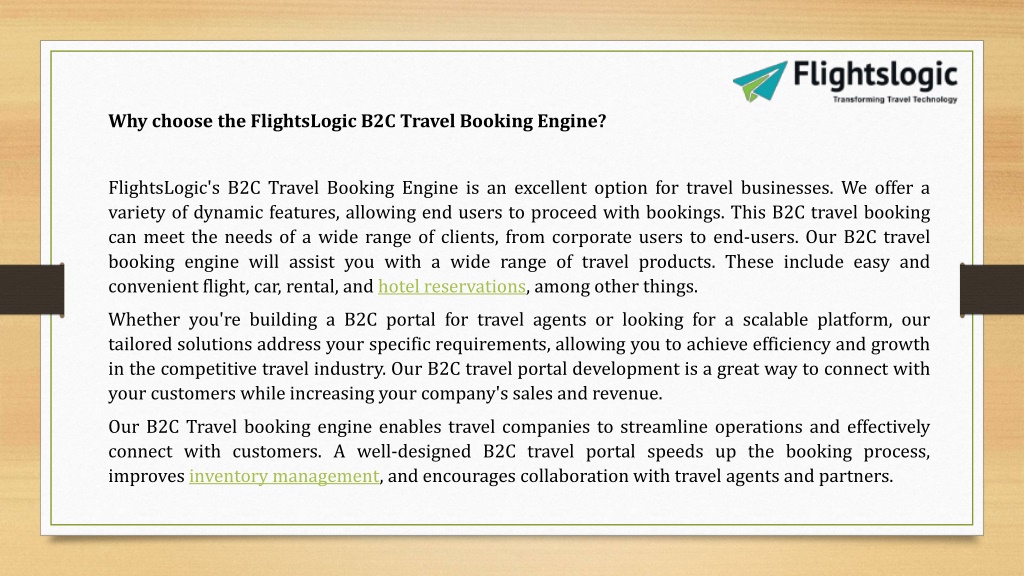 Flightslogic
Transforming Travel Technology

Why choose the FlightsLogic B2C Travel Booking Engine?

FlightsLogic's B2C Travel Booking Engine is an excellent option for travel businesses. We offer a variety of dynamic features, allowing end users to proceed with bookings. This B2C travel booking can meet the needs of a wide range of clients, from corporate users to end-users. Our B2C travel booking engine will assist you with a wide range of travel products. These include easy and convenient flight, car, rental, and hotel reservations, among other things.

Whether you're building a B2C portal for travel agents or looking for a scalable platform, our tailored solutions address your specific requirements, allowing you to achieve efficiency and growth in the competitive travel industry. Our B2C travel portal development is a great way to connect with your customers while increasing your company's sales and revenue.

Our B2C Travel booking engine enables travel companies to streamline operations and effectively connect with customers. A well-designed B2C travel portal speeds up the booking process, improves inventory management, and encourages collaboration with travel agents and partners.